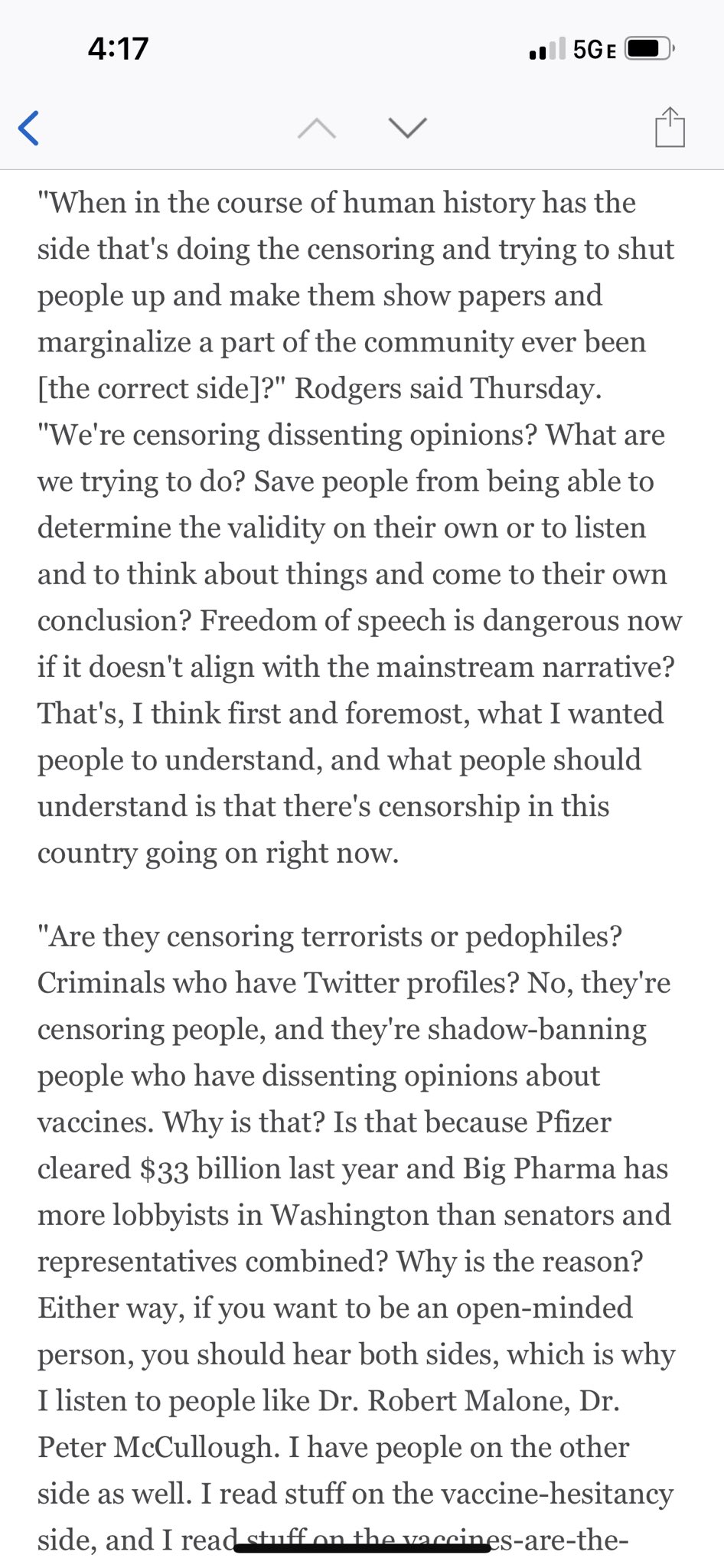 4:17

5GE

"When in the course of human history has the side that's doing the censoring and trying to shut people up and make them show papers and marginalize a part of the community ever been [the correct side]?" Rodgers said Thursday. "We're censoring dissenting opinions? What are we trying to do? Save people from being able to determine the validity on their own or to listen and to think about things and come to their own conclusion? Freedom of speech is dangerous now if it doesn't align with the mainstream narrative? That's, I think first and foremost, what I wanted people to understand, and what people should understand is that there's censorship in this country going on right now.

"Are they censoring terrorists or pedophiles? Criminals who have Twitter profiles? No, they're censoring people, and they're shadow-banning people who have dissenting opinions about vaccines. Why is that? Is that because Pfizer cleared $33 billion last year and Big Pharma has more lobbyists in Washington than senators and representatives combined? Why is the reason? Either way, if you want to be an open-minded person, you should hear both sides, which is why I listen to people like Dr. Robert Malone, Dr. Peter McCullough. I have people on the other side as well. I read stuff on the vaccine-hesitancy side, and I read stuff on the vaccines-are-the-